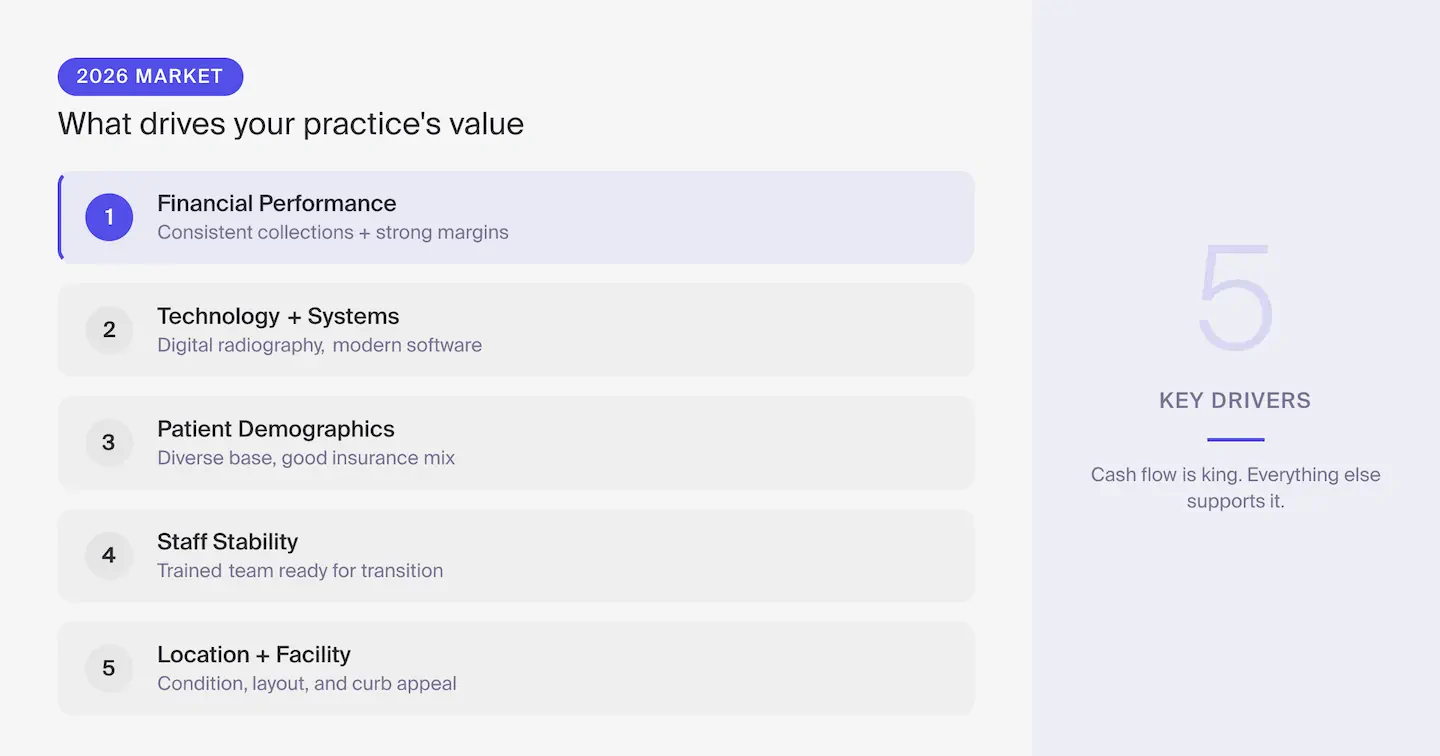 2026 MARKET

What drives your practice's value

1 Financial Performance
Consistent collections + strong margins

2 Technology + Systems
Digital radiography, modern software

3 Patient Demographics
Diverse base, good insurance mix

4 Staff Stability
Trained team ready for transition

5 Location + Facility
Condition, layout, and curb appeal

5

KEY DRIVERS

Cash flow is king. Everything else supports it.